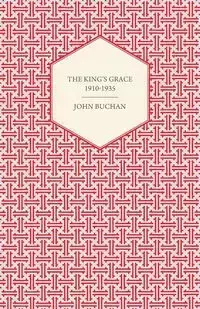 THE KING'S GRACE
1910-1935

JOHN BUCHAN